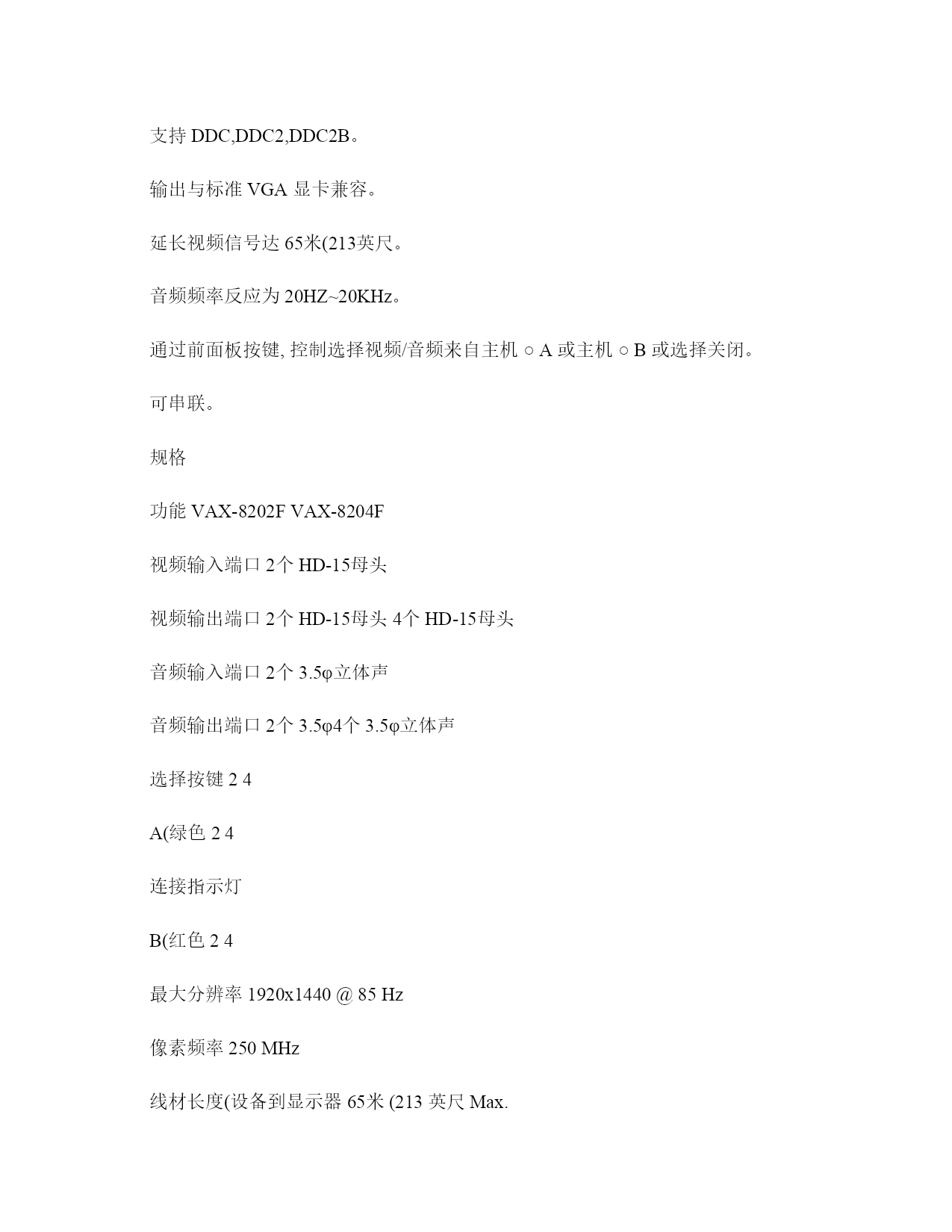 支持 DDC,DDC2,DDC2B。

输出与标准 VGA 显卡兼容。

延长视频信号达 65米(213英尺。

音频频率反应为 20HZ~20KHz。

通过前面板按键, 控制选择视频/音频来自主机 ○ A 或主机 ○ B 或选择关闭。

可串联。

规格

功能 VAX-8202F VAX-8204F

视频输入端口 2个 HD-15母头

视频输出端口 2个 HD-15母头 4个 HD-15母头

音频输入端口 2个 3.5φ立体声

音频输出端口 2个 3.5φ4个 3.5φ立体声

选择按键 2 4

A(绿色 2 4

连接指示灯

B(红色 2 4

最大分辨率 1920x1440 @ 85 Hz

像素频率 250 MHz

线材长度(设备到显示器 65米 (213 英尺 Max.